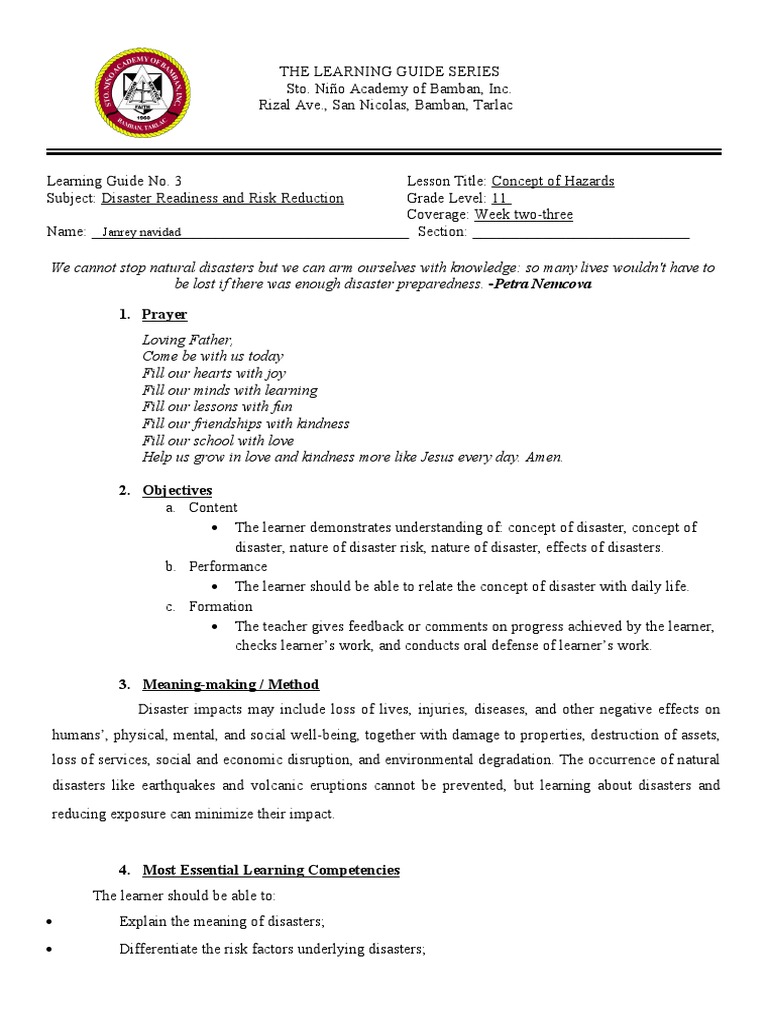 STO. NIÑO ACADEMY OF BAMBAN, INC.
FAITH
1960
BAMBAN, TARLAC

THE LEARNING GUIDE SERIES
Sto. Niño Academy of Bamban, Inc.
Rizal Ave., San Nicolas, Bamban, Tarlac

Learning Guide No. 3
Subject: Disaster Readiness and Risk Reduction
Name: Janrey navidad
Lesson Title: Concept of Hazards
Grade Level: 11
Coverage: Week two-three
Section:

We cannot stop natural disasters but we can arm ourselves with knowledge: so many lives wouldn't have to be lost if there was enough disaster preparedness. -Petra Nemcova

1. Prayer

Loving Father,
Come be with us today
Fill our hearts with joy
Fill our minds with learning
Fill our lessons with fun
Fill our friendships with kindness
Fill our school with love
Help us grow in love and kindness more like Jesus every day. Amen.

2. Objectives
a. Content
• The learner demonstrates understanding of: concept of disaster, concept of disaster, nature of disaster risk, nature of disaster, effects of disasters.
b. Performance
• The learner should be able to relate the concept of disaster with daily life.
c. Formation
• The teacher gives feedback or comments on progress achieved by the learner, checks learner's work, and conducts oral defense of learner's work.

3. Meaning-making / Method

Disaster impacts may include loss of lives, injuries, diseases, and other negative effects on humans', physical, mental, and social well-being, together with damage to properties, destruction of assets, loss of services, social and economic disruption, and environmental degradation. The occurrence of natural disasters like earthquakes and volcanic eruptions cannot be prevented, but learning about disasters and reducing exposure can minimize their impact.

4. Most Essential Learning Competencies
The learner should be able to:
• Explain the meaning of disasters;
• Differentiate the risk factors underlying disasters;